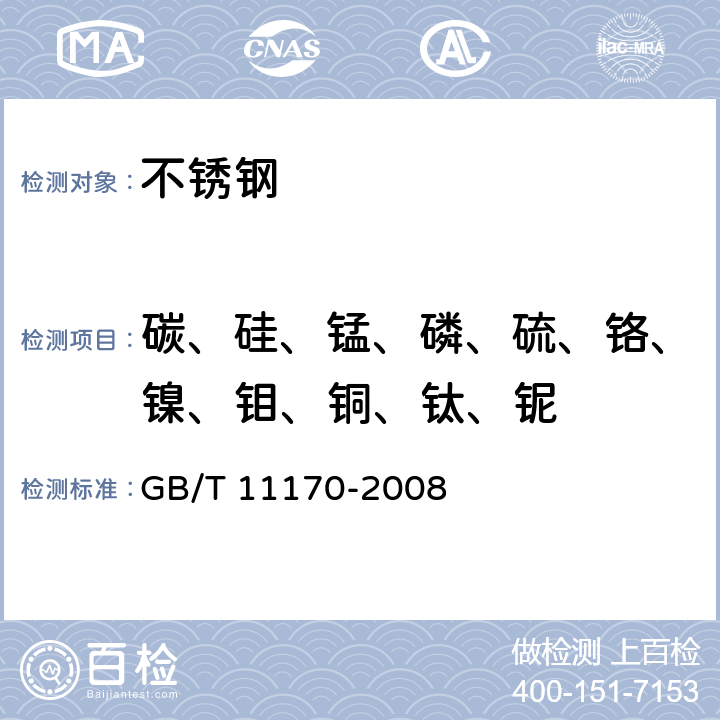 MA CNAS AL ilac-MRA

检测对象：不锈钢

检测项目：碳、硅、锰、磷、硫、铬、镍、钼、铜、钛、铌

检测标准：GB/T 11170-2008

百检
Baijiantest.com

做检测 上百检
400-151-7153